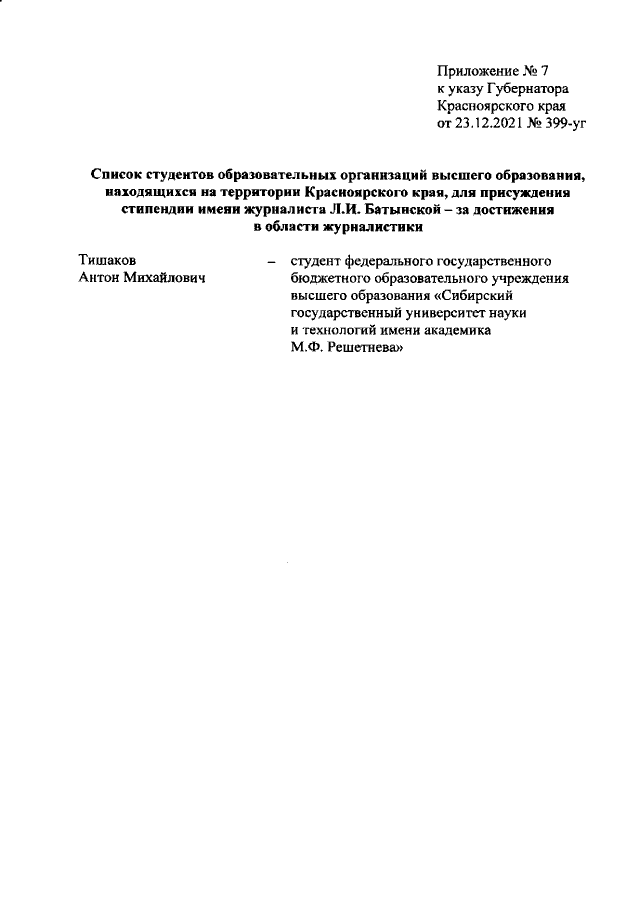 Приложение № 7
к указу Губернатора
Красноярского края
от 23.12.2021 № 399-уг

Список студентов образовательных организаций высшего образования, находящихся на территории Красноярского края, для присуждения стипендии имени журналиста Л.И. Батынской – за достижения в области журналистики

Тишаков Антон Михайлович – студент федерального государственного бюджетного образовательного учреждения высшего образования «Сибирский государственный университет науки и технологий имени академика М.Ф. Решетнева»